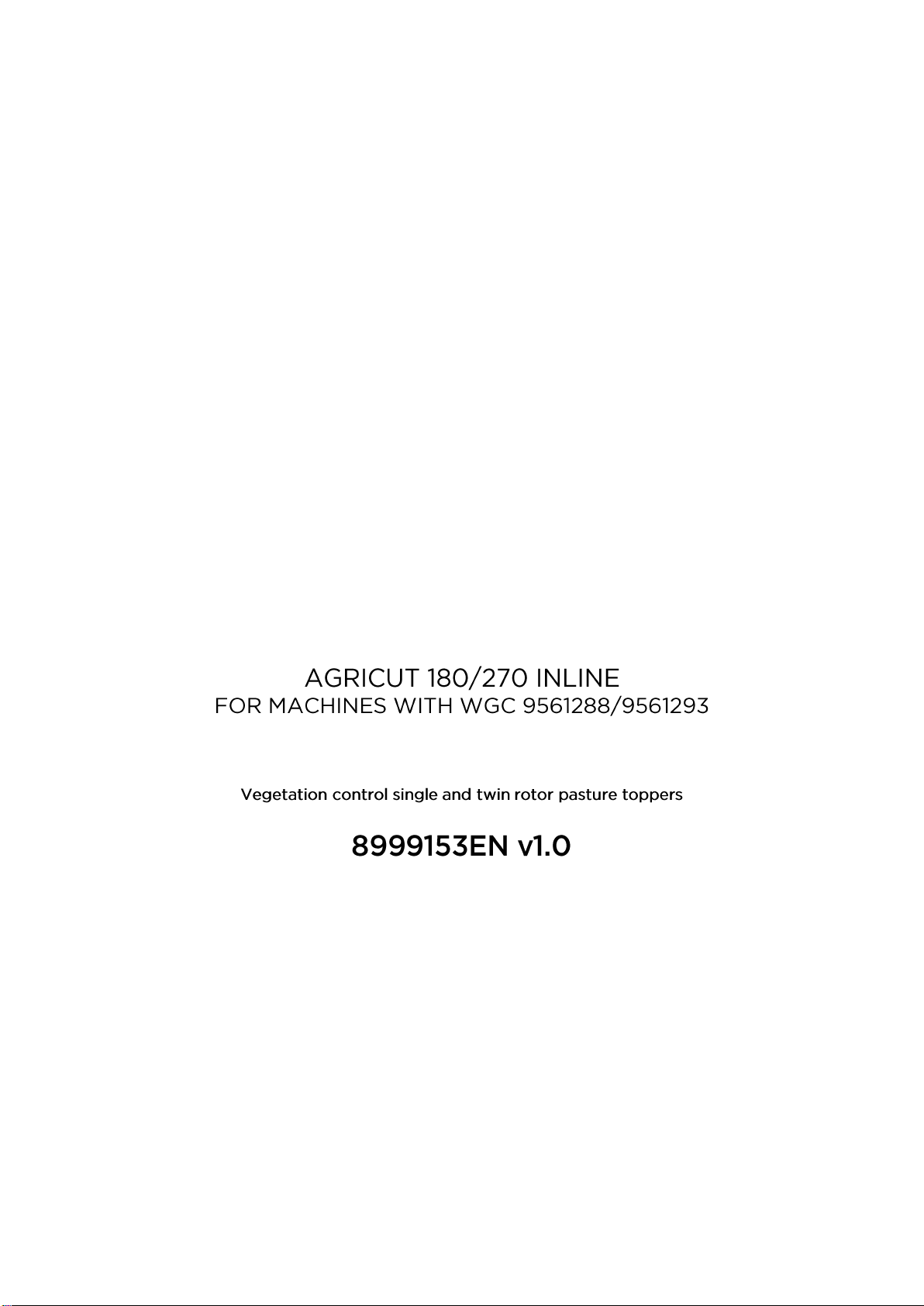 AGRICUT 180/270 INLINE
FOR MACHINES WITH WGC 9561288/9561293

Vegetation control single and twin rotor pasture toppers

8999153EN v1.0